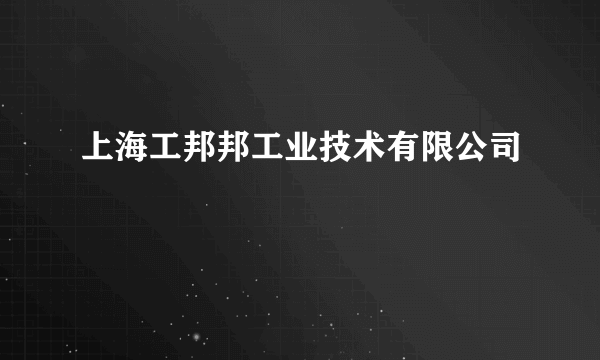 上海工邦邦工业技术有限公司